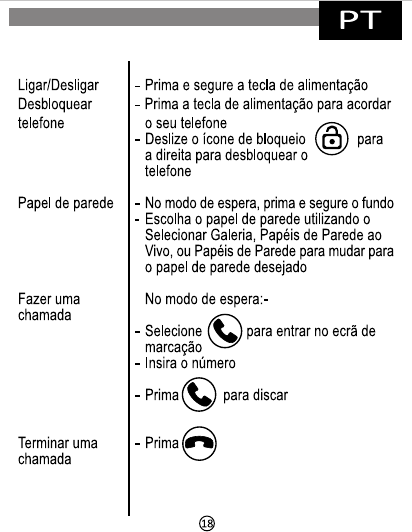 PT

Ligar/Desligar
- Prima e segure a tecla de alimentação

Desbloquear telefone
- Prima a tecla de alimentação para acordar o seu telefone
- Deslize o ícone de bloqueio para a direita para desbloquear o telefone

Papel de parede
- No modo de espera, prima e segure o fundo
- Escolha o papel de parede utilizando o Selecionar Galeria, Papéis de Parede ao Vivo, ou Papéis de Parede para mudar para o papel de parede desejado

Fazer uma chamada
No modo de espera:-
- Selecione para entrar no ecrã de marcação
- Insira o número
- Prima para discar

Terminar uma chamada
- Prima

18